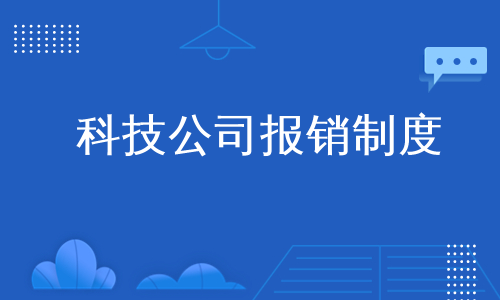 科技公司报销制度